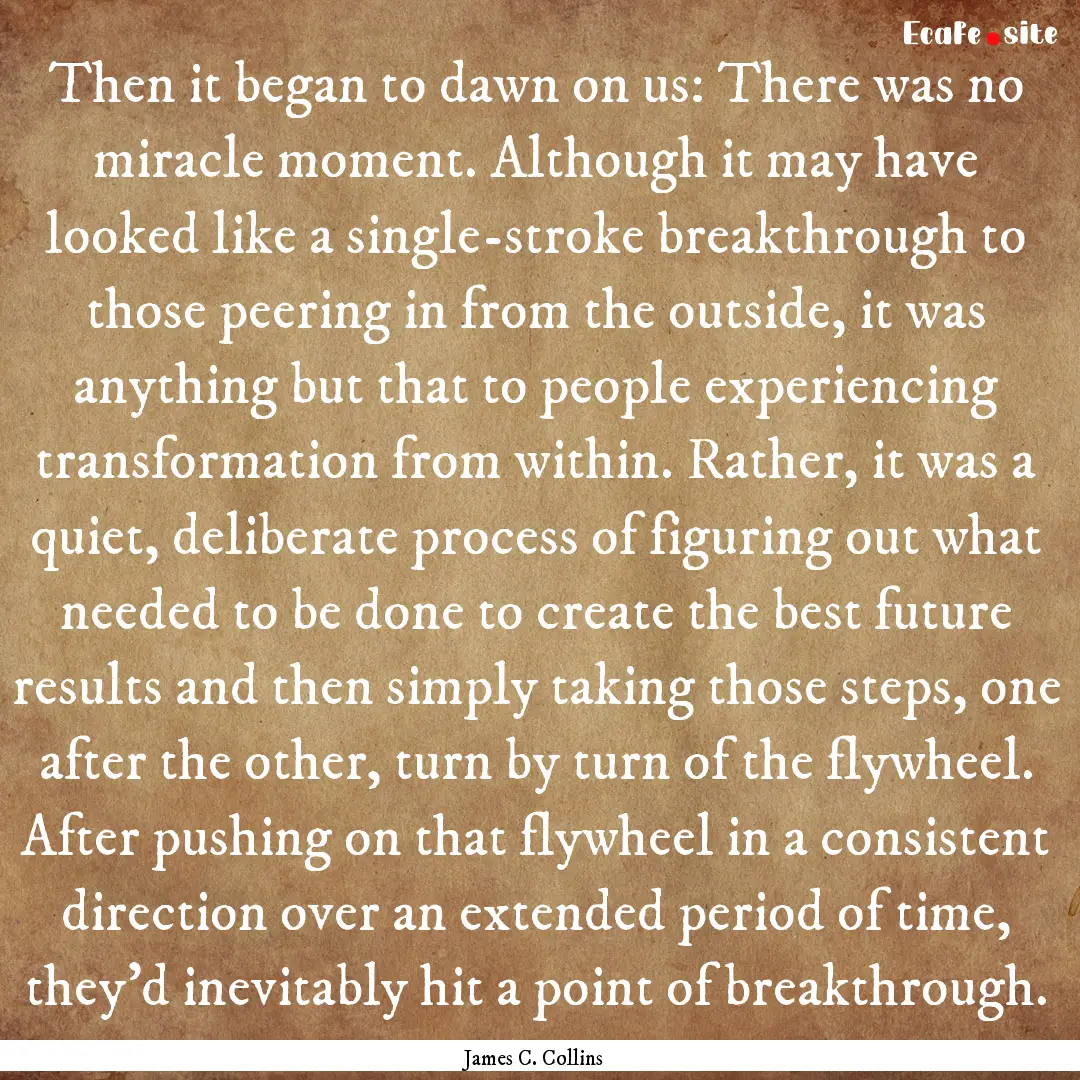 EcaFe.site

Then it began to dawn on us: There was no miracle moment. Although it may have looked like a single-stroke breakthrough to those peering in from the outside, it was anything but that to people experiencing transformation from within. Rather, it was a quiet, deliberate process of figuring out what needed to be done to create the best future results and then simply taking those steps, one after the other, turn by turn of the flywheel. After pushing on that flywheel in a consistent direction over an extended period of time, they'd inevitably hit a point of breakthrough.

James C. Collins